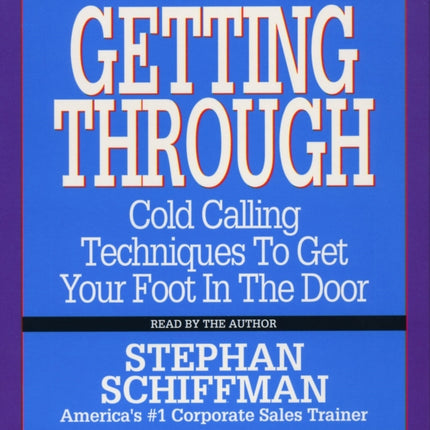 GETTING THROUGH

Cold Calling Techniques To Get Your Foot In The Door

READ BY THE AUTHOR

STEPHAN SCHIFFMAN

America's #1 Corporate Sales Trainer